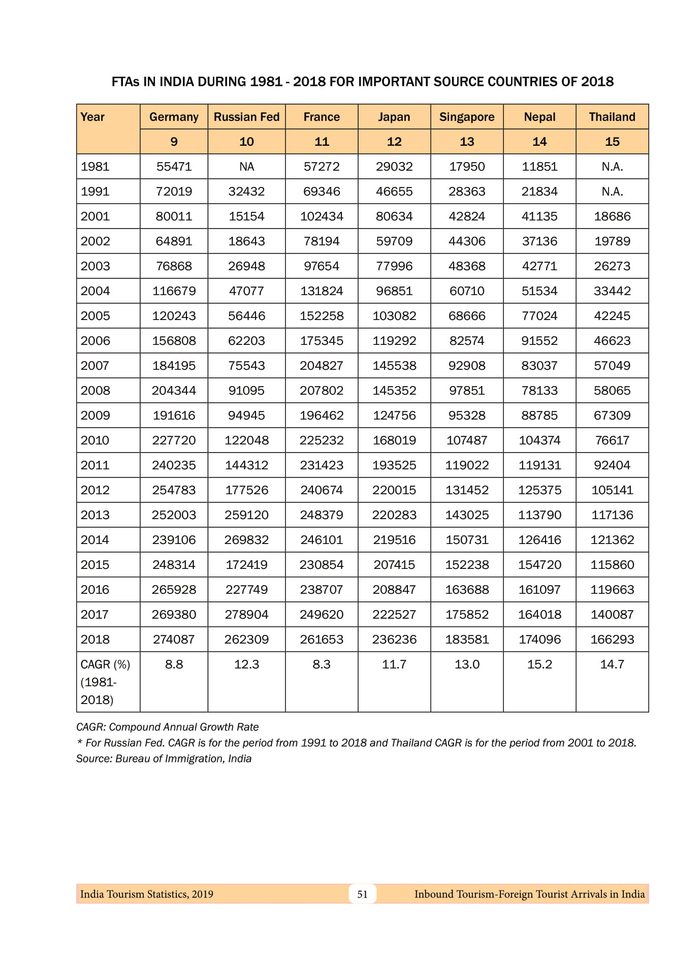 FTAs IN INDIA DURING 1981 - 2018 FOR IMPORTANT SOURCE COUNTRIES OF 2018

| Year | Germany | Russian Fed | France | Japan | Singapore | Nepal | Thailand |
|---|---|---|---|---|---|---|---|
| | 9 | 10 | 11 | 12 | 13 | 14 | 15 |
| 1981 | 55471 | NA | 57272 | 29032 | 17950 | 11851 | N.A. |
| 1991 | 72019 | 32432 | 69346 | 46655 | 28363 | 21834 | N.A. |
| 2001 | 80011 | 15154 | 102434 | 80634 | 42824 | 41135 | 18686 |
| 2002 | 64891 | 18643 | 78194 | 59709 | 44306 | 37136 | 19789 |
| 2003 | 76868 | 26948 | 97654 | 77996 | 48368 | 42771 | 26273 |
| 2004 | 116679 | 47077 | 131824 | 96851 | 60710 | 51534 | 33442 |
| 2005 | 120243 | 56446 | 152258 | 103082 | 68666 | 77024 | 42245 |
| 2006 | 156808 | 62203 | 175345 | 119292 | 82574 | 91552 | 46623 |
| 2007 | 184195 | 75543 | 204827 | 145538 | 92908 | 83037 | 57049 |
| 2008 | 204344 | 91095 | 207802 | 145352 | 97851 | 78133 | 58065 |
| 2009 | 191616 | 94945 | 196462 | 124756 | 95328 | 88785 | 67309 |
| 2010 | 227720 | 122048 | 225232 | 168019 | 107487 | 104374 | 76617 |
| 2011 | 240235 | 144312 | 231423 | 193525 | 119022 | 119131 | 92404 |
| 2012 | 254783 | 177526 | 240674 | 220015 | 131452 | 125375 | 105141 |
| 2013 | 252003 | 259120 | 248379 | 220283 | 143025 | 113790 | 117136 |
| 2014 | 239106 | 269832 | 246101 | 219516 | 150731 | 126416 | 121362 |
| 2015 | 248314 | 172419 | 230854 | 207415 | 152238 | 154720 | 115860 |
| 2016 | 265928 | 227749 | 238707 | 208847 | 163688 | 161097 | 119663 |
| 2017 | 269380 | 278904 | 249620 | 222527 | 175852 | 164018 | 140087 |
| 2018 | 274087 | 262309 | 261653 | 236236 | 183581 | 174096 | 166293 |
| CAGR (%) (1981-2018) | 8.8 | 12.3 | 8.3 | 11.7 | 13.0 | 15.2 | 14.7 |

CAGR: Compound Annual Growth Rate
* For Russian Fed. CAGR is for the period from 1991 to 2018 and Thailand CAGR is for the period from 2001 to 2018.
Source: Bureau of Immigration, India

India Tourism Statistics, 2019 51 Inbound Tourism-Foreign Tourist Arrivals in India